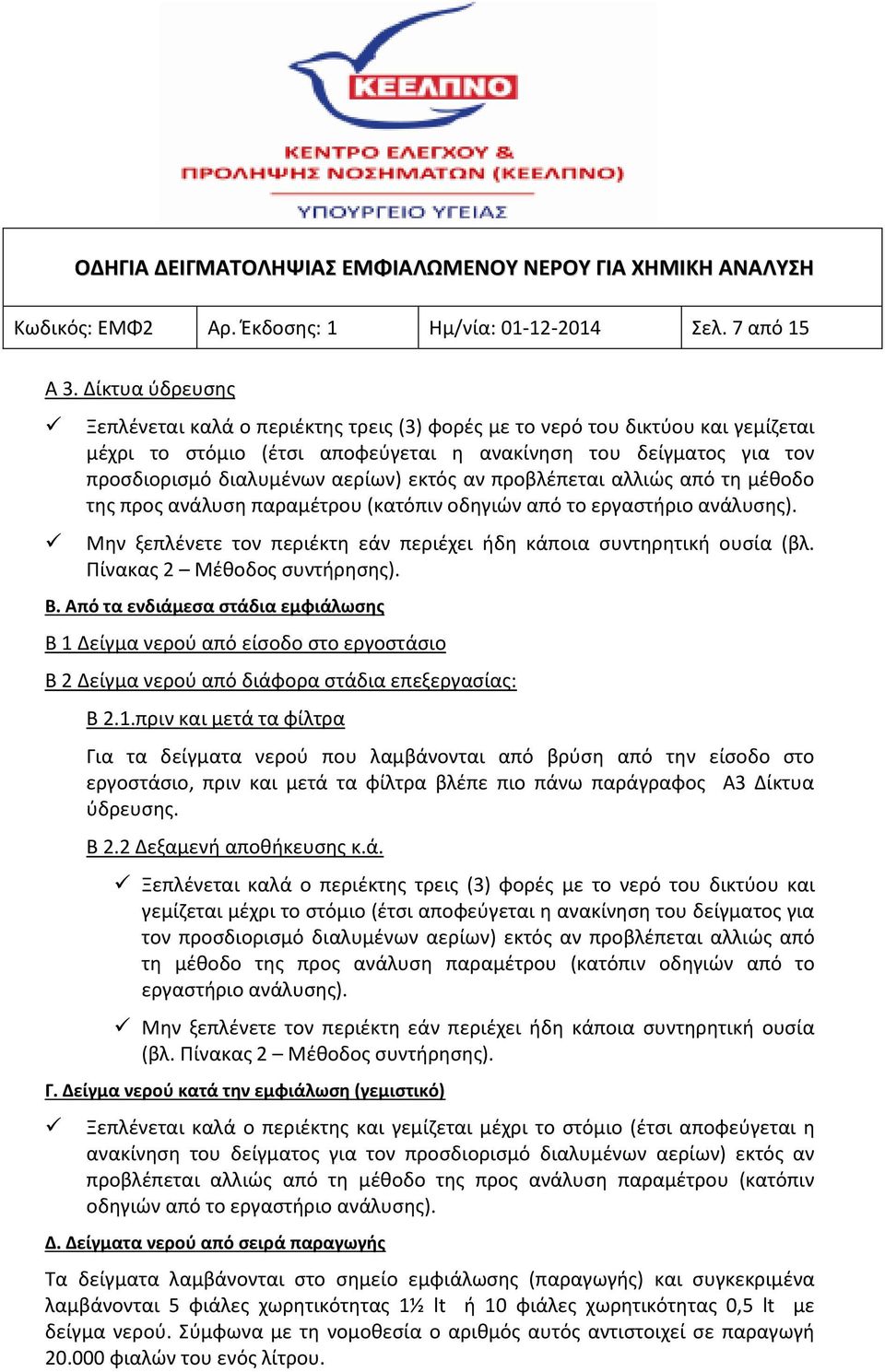 ΚΕΕΛΠΝΟ
ΚΕΝΤΡΟ ΕΛΕΓΧΟΥ & ΠΡΟΛΗΨΗΣ ΝΟΣΗΜΑΤΩΝ (ΚΕΕΛΠΝΟ)
ΥΠΟΥΡΓΕΙΟ ΥΓΕΙΑΣ

ΟΔΗΓΙΑ ΔΕΙΓΜΑΤΟΛΗΨΙΑΣ ΕΜΦΙΑΛΩΜΕΝΟΥ ΝΕΡΟΥ ΓΙΑ ΧΗΜΙΚΗ ΑΝΑΛΥΣΗ

| Κωδικός: ΕΜΦ2 | Αρ. Έκδοσης: 1 | Ημ/νία: 01-12-2014 | Σελ. 7 από 15 |
|---|---|---|---|

Α 3. Δίκτυα ύδρευσης

✓ Ξεπλένεται καλά ο περιέκτης τρεις (3) φορές με το νερό του δικτύου και γεμίζεται μέχρι το στόμιο (έτσι αποφεύγεται η ανακίνηση του δείγματος για τον προσδιορισμό διαλυμένων αερίων) εκτός αν προβλέπεται αλλιώς από τη μέθοδο της προς ανάλυση παραμέτρου (κατόπιν οδηγιών από το εργαστήριο ανάλυσης).

✓ Μην ξεπλένετε τον περιέκτη εάν περιέχει ήδη κάποια συντηρητική ουσία (βλ. Πίνακας 2 – Μέθοδος συντήρησης).

Β. Από τα ενδιάμεσα στάδια εμφιάλωσης

Β 1 Δείγμα νερού από είσοδο στο εργοστάσιο

Β 2 Δείγμα νερού από διάφορα στάδια επεξεργασίας:

Β 2.1.πριν και μετά τα φίλτρα

Για τα δείγματα νερού που λαμβάνονται από βρύση από την είσοδο στο εργοστάσιο, πριν και μετά τα φίλτρα βλέπε πιο πάνω παράγραφος Α3 Δίκτυα ύδρευσης.

Β 2.2 Δεξαμενή αποθήκευσης κ.ά.

✓ Ξεπλένεται καλά ο περιέκτης τρεις (3) φορές με το νερό του δικτύου και γεμίζεται μέχρι το στόμιο (έτσι αποφεύγεται η ανακίνηση του δείγματος για τον προσδιορισμό διαλυμένων αερίων) εκτός αν προβλέπεται αλλιώς από τη μέθοδο της προς ανάλυση παραμέτρου (κατόπιν οδηγιών από το εργαστήριο ανάλυσης).

✓ Μην ξεπλένετε τον περιέκτη εάν περιέχει ήδη κάποια συντηρητική ουσία (βλ. Πίνακας 2 – Μέθοδος συντήρησης).

Γ. Δείγμα νερού κατά την εμφιάλωση (γεμιστικό)

✓ Ξεπλένεται καλά ο περιέκτης και γεμίζεται μέχρι το στόμιο (έτσι αποφεύγεται η ανακίνηση του δείγματος για τον προσδιορισμό διαλυμένων αερίων) εκτός αν προβλέπεται αλλιώς από τη μέθοδο της προς ανάλυση παραμέτρου (κατόπιν οδηγιών από το εργαστήριο ανάλυσης).

Δ. Δείγματα νερού από σειρά παραγωγής

Τα δείγματα λαμβάνονται στο σημείο εμφιάλωσης (παραγωγής) και συγκεκριμένα λαμβάνονται 5 φιάλες χωρητικότητας 1½ lt ή 10 φιάλες χωρητικότητας 0,5 lt με δείγμα νερού. Σύμφωνα με τη νομοθεσία ο αριθμός αυτός αντιστοιχεί σε παραγωγή 20.000 φιαλών του ενός λίτρου.